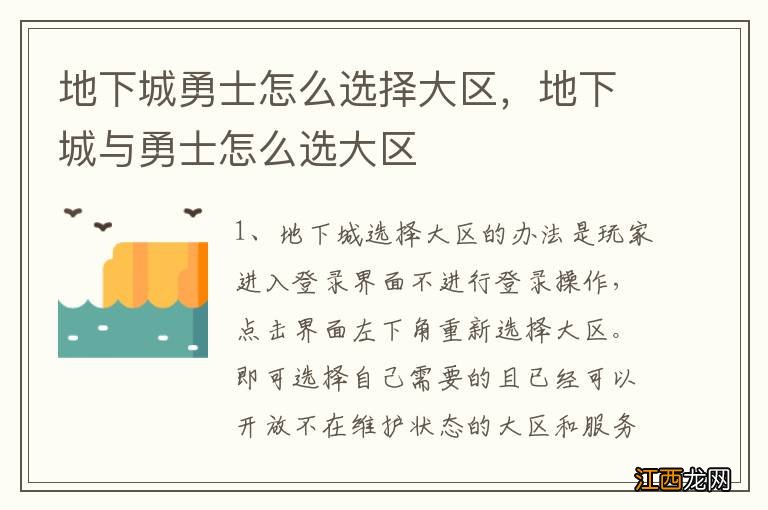 地下城勇士怎么选择大区，地下城与勇士怎么选大区

1、地下城选择大区的办法是玩家进入登录界面不进行登录操作，点击界面左下角重新选择大区。即可选择自己需要的且已经可以开放不在维护状态的大区和服务

江西龙网